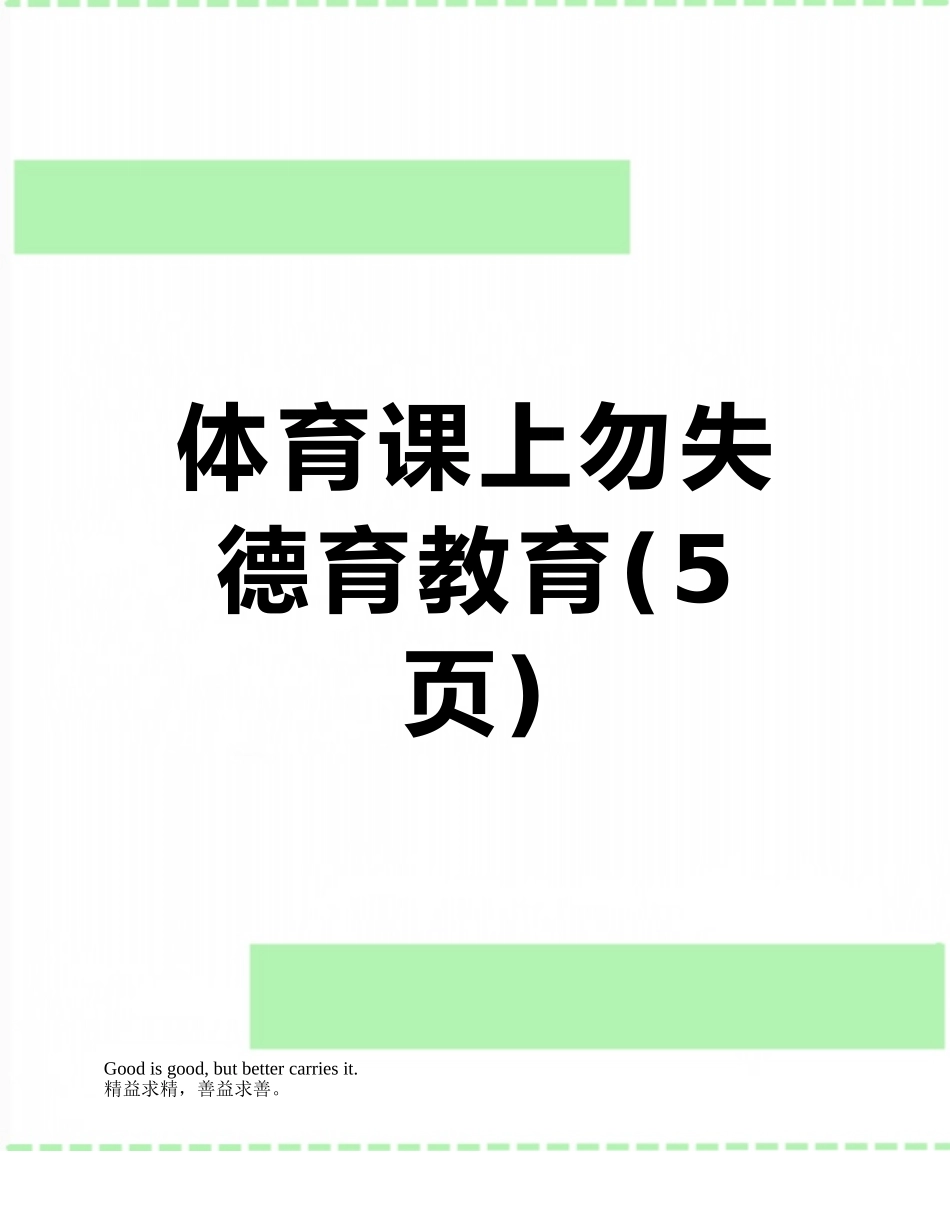 体育课上勿失德育教育(5页)

Good is good, but better carries it.
精益求精，善益求善。